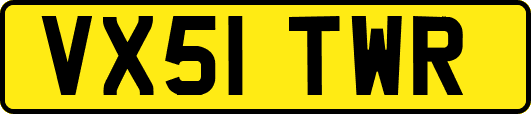 VX51 TWR